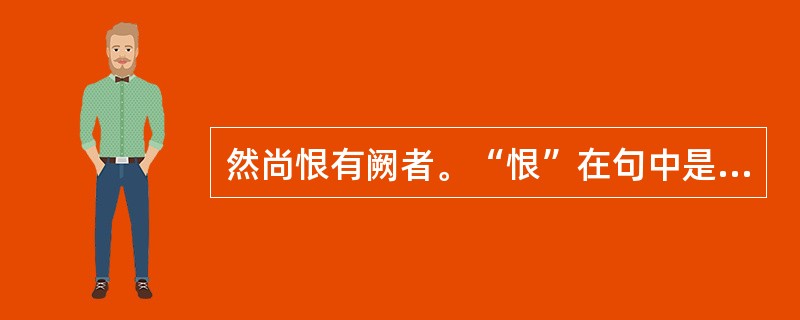 然尚恨有阙者。“恨”在句中是...